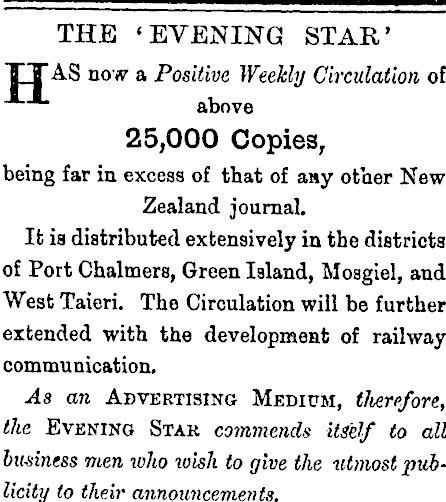 THE 'EVENING STAR'

HAS now a Positive Weekly Circulation of above

25,000 Copies,

being far in excess of that of any other New Zealand journal.

It is distributed extensively in the districts of Port Chalmers, Green Island, Mosgiel, and West Taieri. The Circulation will be further extended with the development of railway communication.

As an ADVERTISING MEDIUM, therefore, the EVENING STAR commends itself to all business men who wish to give the utmost publicity to their announcements.